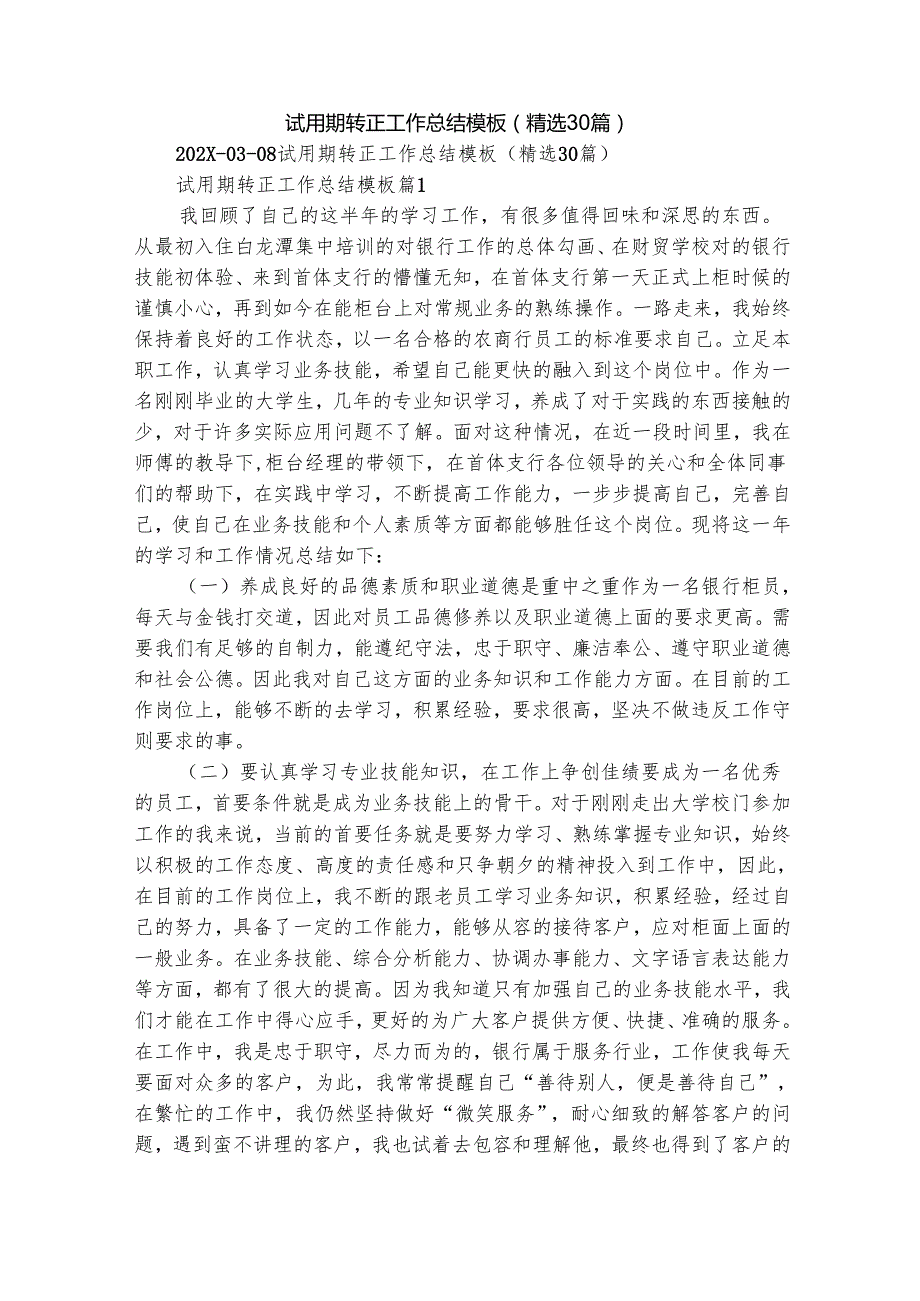 试用期转正工作总结模板（精选30篇）

202X-03-08试用期转正工作总结模板（精选30篇）

试用期转正工作总结模板篇1

我回顾了自己的这半年的学习工作，有很多值得回味和深思的东西。从最初入住白龙潭集中培训的对银行工作的总体勾画、在财贸学校对的银行技能初体验、来到首体支行的懵懂无知，在首体支行第一天正式上柜时候的谨慎小心，再到如今在能柜台上对常规业务的熟练操作。一路走来，我始终保持着良好的工作状态，以一名合格的农商行员工的标准要求自己。立足本职工作，认真学习业务技能，希望自己能更快的融入到这个岗位中。作为一名刚刚毕业的大学生，几年的专业知识学习，养成了对于实践的东西接触的少，对于许多实际应用问题不了解。面对这种情况，在近一段时间里，我在师傅的教导下,柜台经理的带领下，在首体支行各位领导的关心和全体同事们的帮助下，在实践中学习，不断提高工作能力，一步步提高自己，完善自己，使自己在业务技能和个人素质等方面都能够胜任这个岗位。现将这一年的学习和工作情况总结如下：

（一）养成良好的品德素质和职业道德是重中之重作为一名银行柜员，每天与金钱打交道，因此对员工品德修养以及职业道德上面的要求更高。需要我们有足够的自制力，能遵纪守法，忠于职守、廉洁奉公、遵守职业道德和社会公德。因此我对自己这方面的业务知识和工作能力方面。在目前的工作岗位上，能够不断的去学习，积累经验，要求很高，坚决不做违反工作守则要求的事。

（二）要认真学习专业技能知识，在工作上争创佳绩要成为一名优秀的员工，首要条件就是成为业务技能上的骨干。对于刚刚走出大学校门参加工作的我来说，当前的首要任务就是要努力学习、熟练掌握专业知识，始终以积极的工作态度、高度的责任感和只争朝夕的精神投入到工作中，因此，在目前的工作岗位上，我不断的跟老员工学习业务知识，积累经验，经过自己的努力，具备了一定的工作能力，能够从容的接待客户，应对柜面上面的一般业务。在业务技能、综合分析能力、协调办事能力、文字语言表达能力等方面，都有了很大的提高。因为我知道只有加强自己的业务技能水平，我们才能在工作中得心应手，更好的为广大客户提供方便、快捷、准确的服务。在工作中，我是忠于职守，尽力而为的，银行属于服务行业，工作使我每天要面对众多的客户，为此，我常常提醒自己“善待别人，便是善待自己”，在繁忙的工作中，我仍然坚持做好“微笑服务”，耐心细致的解答客户的问题，遇到蛮不讲理的客户，我也试着去包容和理解他，最终也得到了客户的